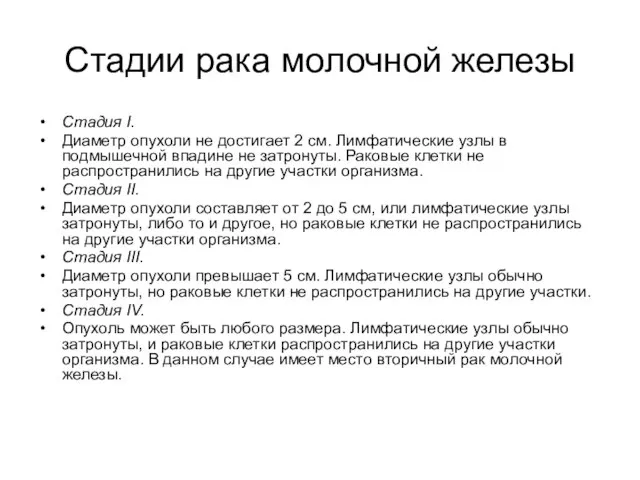 Стадии рака молочной железы

• Стадия I.
• Диаметр опухоли не достигает 2 см. Лимфатические узлы в подмышечной впадине не затронуты. Раковые клетки не распространились на другие участки организма.
• Стадия II.
• Диаметр опухоли составляет от 2 до 5 см, или лимфатические узлы затронуты, либо то и другое, но раковые клетки не распространились на другие участки организма.
• Стадия III.
• Диаметр опухоли превышает 5 см. Лимфатические узлы обычно затронуты, но раковые клетки не распространились на другие участки.
• Стадия IV.
• Опухоль может быть любого размера. Лимфатические узлы обычно затронуты, и раковые клетки распространились на другие участки организма. В данном случае имеет место вторичный рак молочной железы.